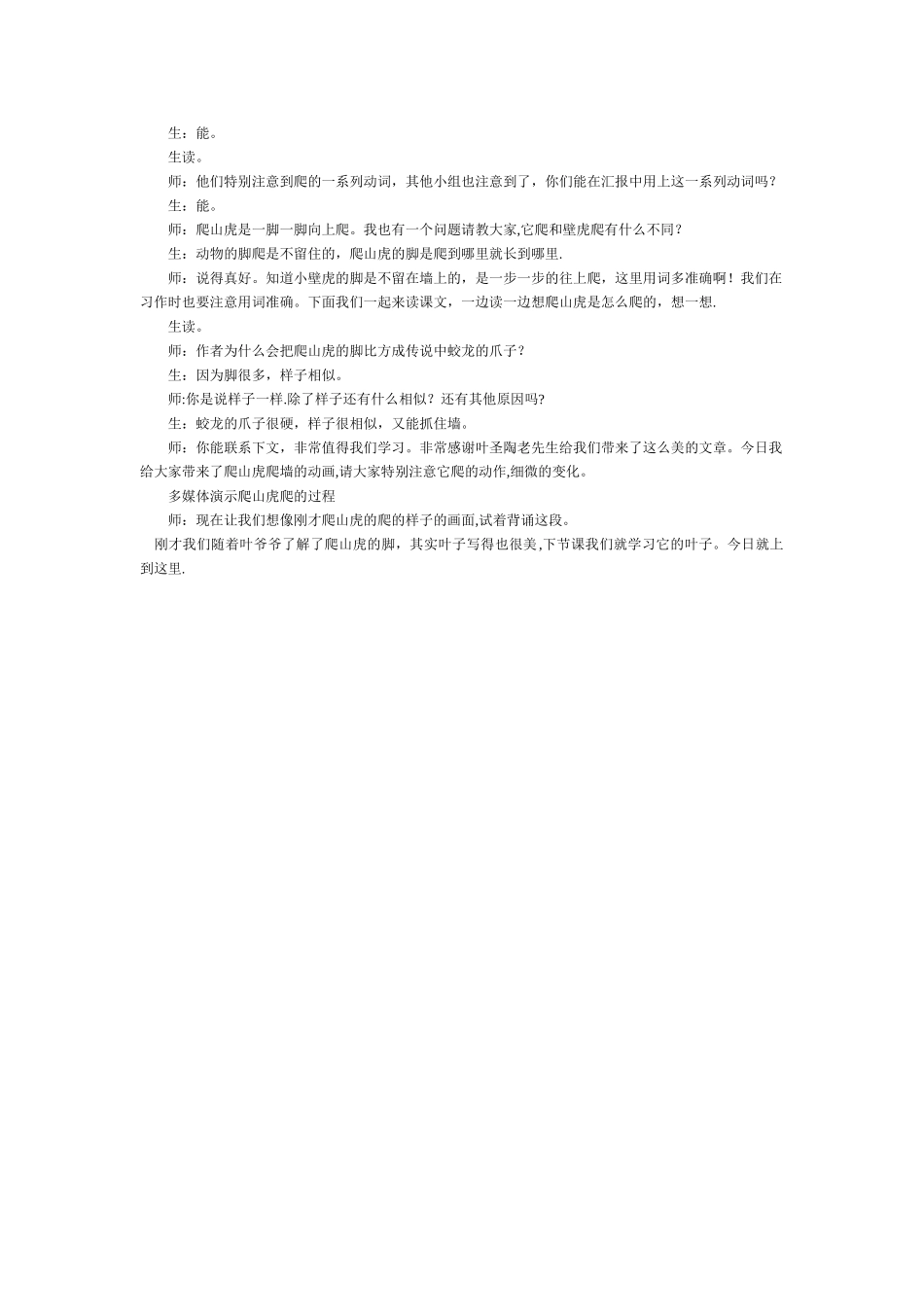 生：能。

生读。

师：他们特别注意到爬的一系列动词，其他小组也注意到了，你们能在汇报中用上这一系列动词吗？

生：能。

师：爬山虎是一脚一脚向上爬。我也有一个问题请教大家,它爬和壁虎爬有什么不同？

生：动物的脚爬是不留住的，爬山虎的脚是爬到哪里就长到哪里.

师：说得真好。知道小壁虎的脚是不留在墙上的，是一步一步的往上爬，这里用词多准确啊！我们在习作时也要注意用词准确。下面我们一起来读课文，一边读一边想爬山虎是怎么爬的，想一想.

生读。

师：作者为什么会把爬山虎的脚比方成传说中蛟龙的爪子？

生：因为脚很多，样子相似。

师:你是说样子一样.除了样子还有什么相似？还有其他原因吗?

生：蛟龙的爪子很硬，样子很相似，又能抓住墙。

师：你能联系下文，非常值得我们学习。非常感谢叶圣陶老先生给我们带来了这么美的文章。今日我给大家带来了爬山虎爬墙的动画,请大家特别注意它爬的动作,细微的变化。

多媒体演示爬山虎爬的过程

师：现在让我们想像刚才爬山虎的爬的样子的画面,试着背诵这段。

刚才我们随着叶爷爷了解了爬山虎的脚，其实叶子写得也很美,下节课我们就学习它的叶子。今日就上到这里.